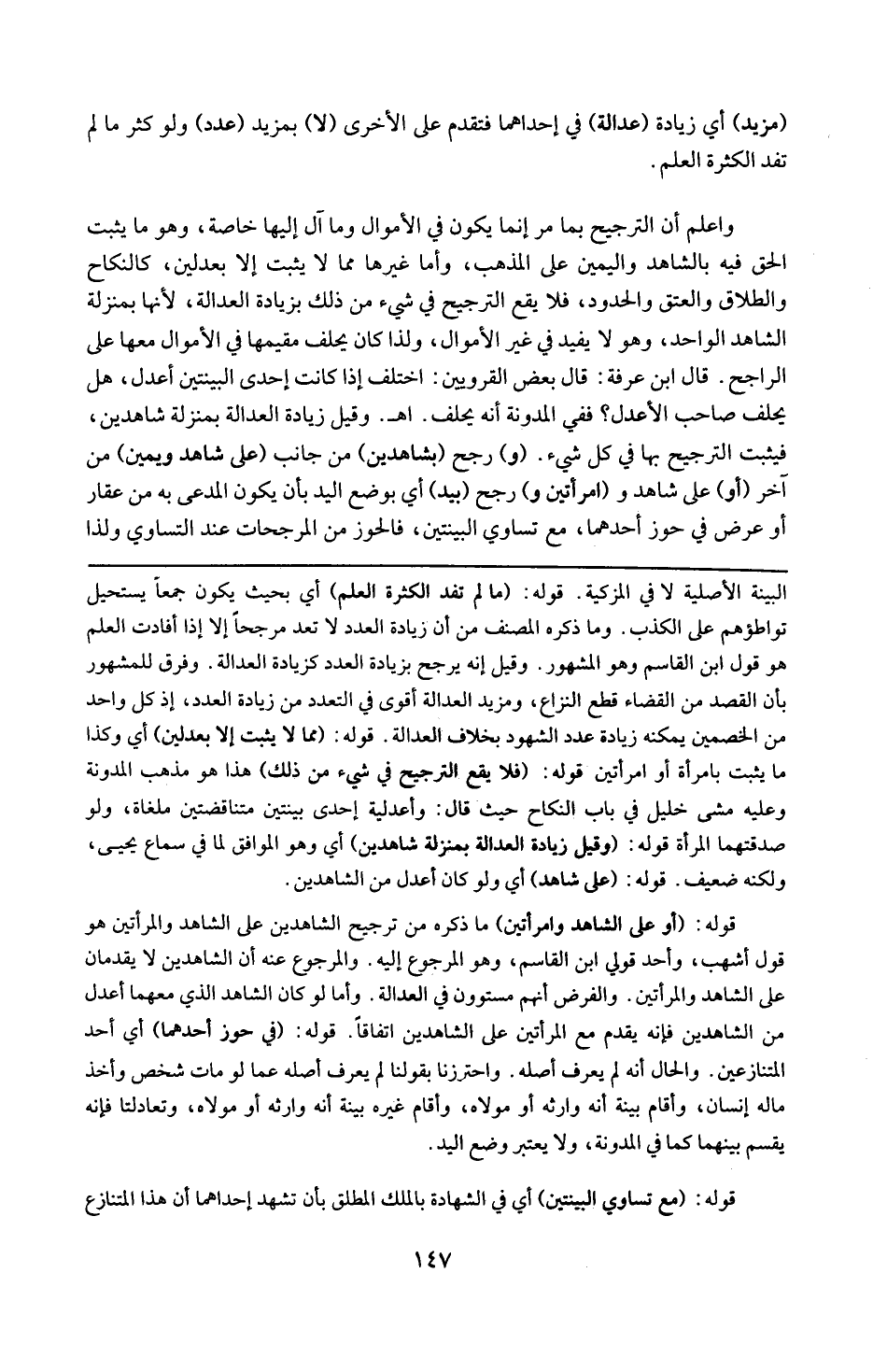 (مزيد) أي زيادة (عدالة) في إحداهما فتقدم على الأخرى (لا) بمزيد (عدد) ولو كثر ما لم تفد الكثرة العلم.

واعلم أن الترجيح بما مر إنما يكون في الأموال وما آل إليها خاصة، وهو ما يثبت الحق فيه بالشاهد واليمين على المذهب، وأما غيرها مما لا يثبت إلا بعدلين، كالنكاح والطلاق والعتق والحدود، فلا يقع الترجيح في شيء من ذلك بزيادة العدالة، لأنها بمنزلة الشاهد الواحد، وهو لا يفيد في غير الأموال، ولذا كان يحلف مقيمها في الأموال معها على الراجح. قال ابن عرفة: قال بعض القرويين: اختلف إذا كانت إحدى البينتين أعدل، هل يحلف صاحب الأعدل؟ ففي المدونة أنه يحلف. اهـ. وقيل زيادة العدالة بمنزلة شاهدين، فيثبت الترجيح بها في كل شيء. (و) رجح (بشاهدين) من جانب (على شاهد ويمين) من آخر (أو) على شاهد و (امرأتين و) رجح (بيد) أي بوضع اليد بأن يكون المدعى به من عقار أو عرض في حوز أحدهما، مع تساوي البينتين، فالحوز من المرجحات عند التساوي ولذا

البينة الأصلية لا في المزكية. قوله: (ما لم تفد الكثرة العلم) أي بحيث يكون جمعاً يستحيل تواطؤهم على الكذب. وما ذكره المصنف من أن زيادة العدد لا تعد مرجحاً إلا إذا أفادت العلم هو قول ابن القاسم وهو المشهور. وقيل إنه يرجح بزيادة العدد كزيادة العدالة. وفرق للمشهور بأن القصد من القضاء قطع النزاع، ومزيد العدالة أقوى في التعدد من زيادة العدد، إذ كل واحد من الخصمين يمكنه زيادة عدد الشهود بخلاف العدالة. قوله: (مما لا يثبت إلا بعدلين) أي وكذا ما يثبت بامرأة أو امرأتين قوله: (فلا يقع الترجيح في شيء من ذلك) هذا هو مذهب المدونة وعليه مشى خليل في باب النكاح حيث قال: وأعدلية إحدى بينتين متناقضتين ملغاة، ولو صدقتهما المرأة قوله: (وقيل زيادة العدالة بمنزلة شاهدين) أي وهو الموافق لما في سماع يحيى، ولكنه ضعيف. قوله: (على شاهد) أي ولو كان أعدل من الشاهدين.

قوله: (أو على الشاهد وامرأتين) ما ذكره من ترجيح الشاهدين على الشاهد والمرأتين هو قول أشهب، وأحد قولي ابن القاسم، وهو المرجوع إليه. والمرجوع عنه أن الشاهدين لا يقدمان على الشاهد والمرأتين. والفرض أنهم مستوون في العدالة. وأما لو كان الشاهد الذي معهما أعدل من الشاهدين فإنه يقدم مع المرأتين على الشاهدين اتفاقاً. قوله: (في حوز أحدهما) أي أحد المتنازعين. والحال أنه لم يعرف أصله. واحترزنا بقولنا لم يعرف أصله عما لو مات شخص وأخذ ماله إنسان، وأقام بينة أنه وارثه أو مولاه، وأقام غيره بينة أنه وارثه أو مولاه، وتعادلتا فإنه يقسم بينهما كما في المدونة، ولا يعتبر وضع اليد.

قوله: (مع تساوي البينتين) أي في الشهادة بالملك المطلق بأن تشهد إحداهما أن هذا المتنازع

١٤٧